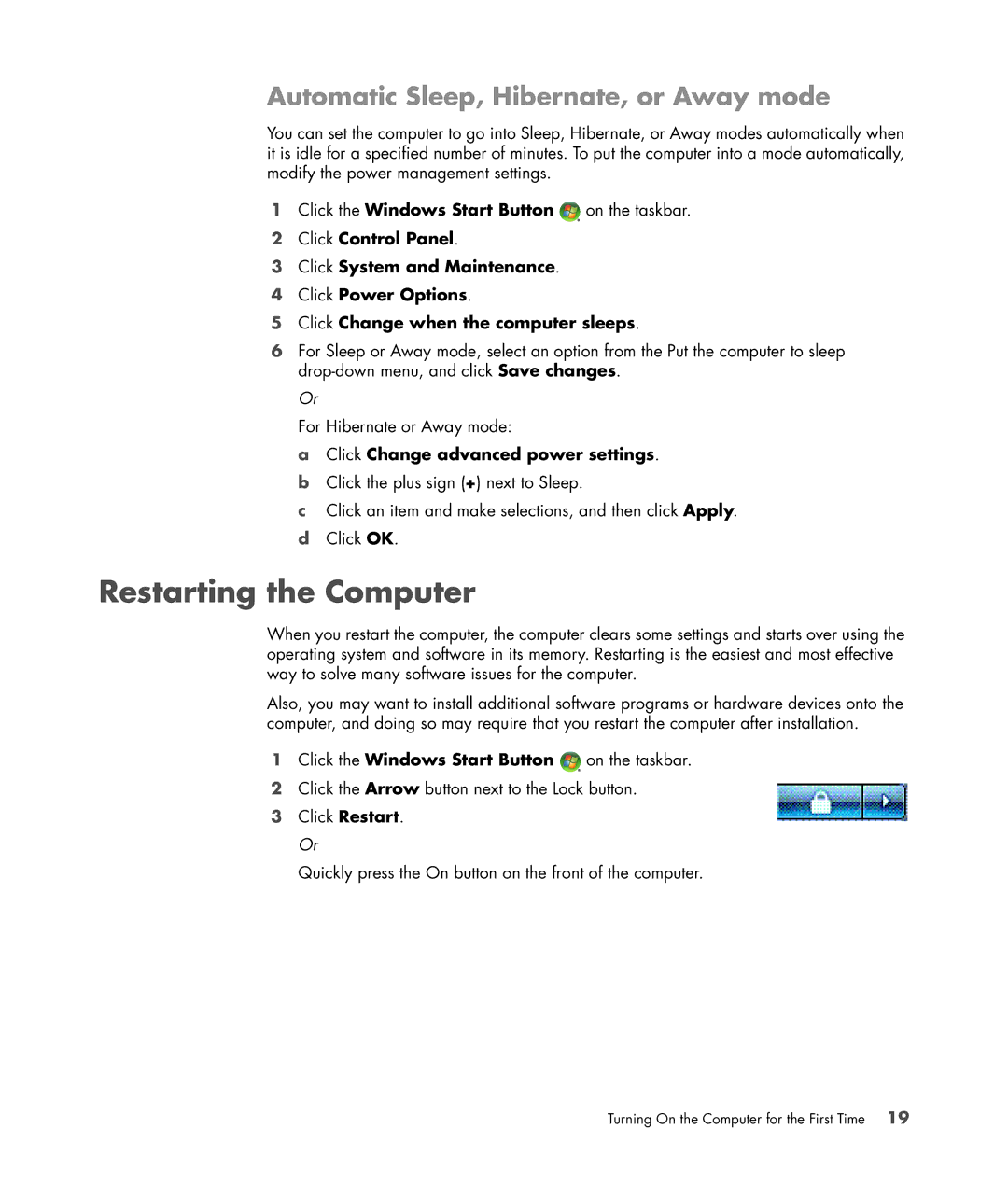 Automatic Sleep, Hibernate, or Away mode

You can set the computer to go into Sleep, Hibernate, or Away modes automatically when it is idle for a specified number of minutes. To put the computer into a mode automatically, modify the power management settings.

1 Click the Windows Start Button on the taskbar.
2 Click Control Panel.
3 Click System and Maintenance.
4 Click Power Options.
5 Click Change when the computer sleeps.
6 For Sleep or Away mode, select an option from the Put the computer to sleep drop-down menu, and click Save changes.

Or

For Hibernate or Away mode:

a Click Change advanced power settings.
b Click the plus sign (+) next to Sleep.
c Click an item and make selections, and then click Apply.
d Click OK.

Restarting the Computer

When you restart the computer, the computer clears some settings and starts over using the operating system and software in its memory. Restarting is the easiest and most effective way to solve many software issues for the computer.

Also, you may want to install additional software programs or hardware devices onto the computer, and doing so may require that you restart the computer after installation.

1 Click the Windows Start Button on the taskbar.
2 Click the Arrow button next to the Lock button.
3 Click Restart.

Or

Quickly press the On button on the front of the computer.

Turning On the Computer for the First Time 19